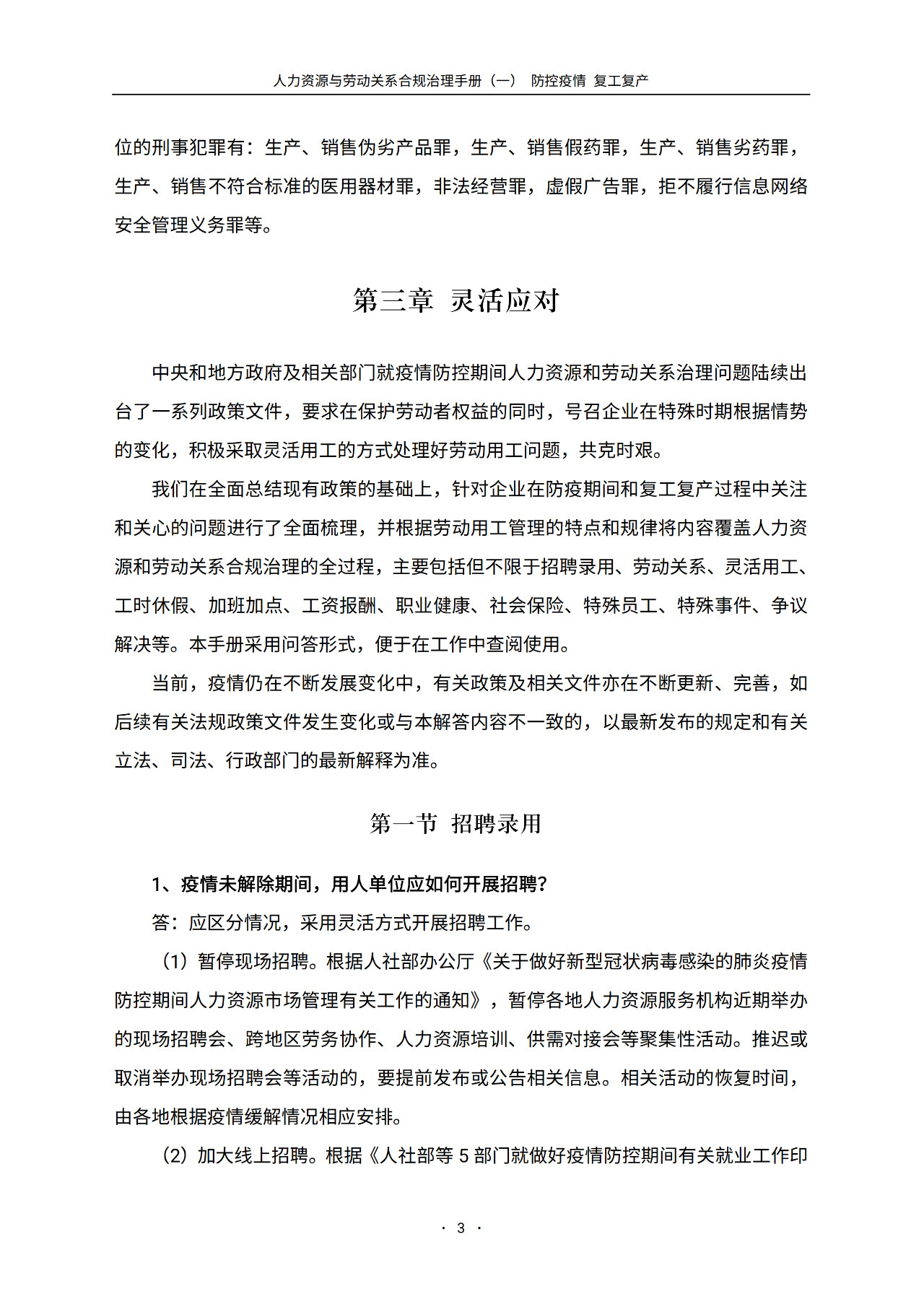 人力资源与劳动关系合规治理手册（一） 防控疫情 复工复产

位的刑事犯罪有：生产、销售伪劣产品罪，生产、销售假药罪，生产、销售劣药罪，生产、销售不符合标准的医用器材罪，非法经营罪，虚假广告罪，拒不履行信息网络安全管理义务罪等。

第三章 灵活应对

中央和地方政府及相关部门就疫情防控期间人力资源和劳动关系治理问题陆续出台了一系列政策文件，要求在保护劳动者权益的同时，号召企业在特殊时期根据情势的变化，积极采取灵活用工的方式处理好劳动用工问题，共克时艰。

我们在全面总结现有政策的基础上，针对企业在防疫期间和复工复产过程中关注和关心的问题进行了全面梳理，并根据劳动用工管理的特点和规律将内容覆盖人力资源和劳动关系合规治理的全过程，主要包括但不限于招聘录用、劳动关系、灵活用工、工时休假、加班加点、工资报酬、职业健康、社会保险、特殊员工、特殊事件、争议解决等。本手册采用问答形式，便于在工作中查阅使用。

当前，疫情仍在不断发展变化中，有关政策及相关文件亦在不断更新、完善，如后续有关法规政策文件发生变化或与本解答内容不一致的，以最新发布的规定和有关立法、司法、行政部门的最新解释为准。

第一节 招聘录用

1、疫情未解除期间，用人单位应如何开展招聘？

答：应区分情况，采用灵活方式开展招聘工作。

（1）暂停现场招聘。根据人社部办公厅《关于做好新型冠状病毒感染的肺炎疫情防控期间人力资源市场管理有关工作的通知》，暂停各地人力资源服务机构近期举办的现场招聘会、跨地区劳务协作、人力资源培训、供需对接会等聚集性活动。推迟或取消举办现场招聘会等活动的，要提前发布或公告相关信息。相关活动的恢复时间，由各地根据疫情缓解情况相应安排。

（2）加大线上招聘。根据《人社部等 5 部门就做好疫情防控期间有关就业工作印

· 3 ·